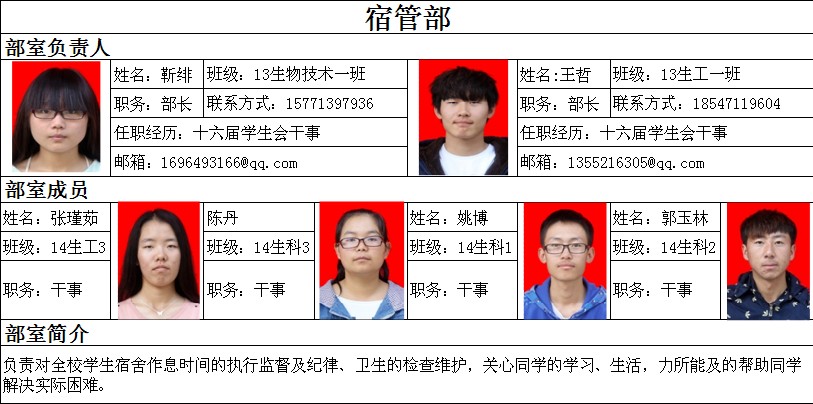 宿管部

部室负责人

姓名：靳绯
班级：13生物技术一班
职务：部长
联系方式：15771397936
任职经历：十六届学生会干事
邮箱：1696493166@qq.com

姓名:王哲
班级：13生工一班
职务：部长
联系方式：18547119604
任职经历：十六届学生会干事
邮箱：1355216305@qq.com

部室成员

姓名：张瑾茹
班级：14生工3
职务：干事

陈丹
班级：14生科3
职务：干事

姓名：姚博
班级：14生科1
职务：干事

姓名：郭玉林
班级：14生科2
职务：干事

部室简介

负责对全校学生宿舍作息时间的执行监督及纪律、卫生的检查维护，关心同学的学习、生活，力所能及的帮助同学解决实际困难。